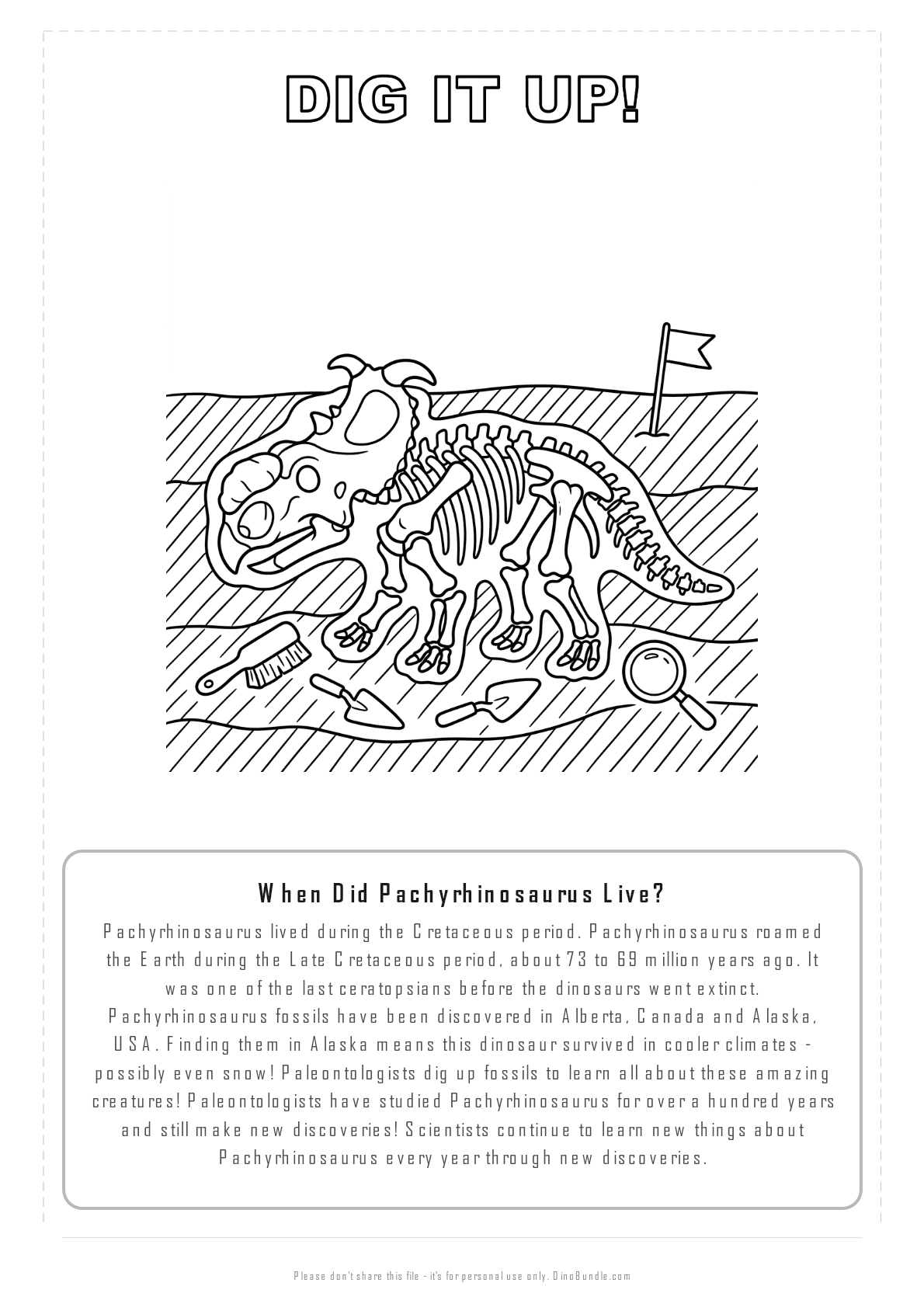 DIG IT UP!

When Did Pachyrhinosaurus Live?

Pachyrhinosaurus lived during the Cretaceous period. Pachyrhinosaurus roamed the Earth during the Late Cretaceous period, about 73 to 69 million years ago. It was one of the last ceratopsians before the dinosaurs went extinct. Pachyrhinosaurus fossils have been discovered in Alberta, Canada and Alaska, USA. Finding them in Alaska means this dinosaur survived in cooler climates - possibly even snow! Paleontologists dig up fossils to learn all about these amazing creatures! Paleontologists have studied Pachyrhinosaurus for over a hundred years and still make new discoveries! Scientists continue to learn new things about Pachyrhinosaurus every year through new discoveries.

Please don't share this file - it's for personal use only. DinoBundle.com